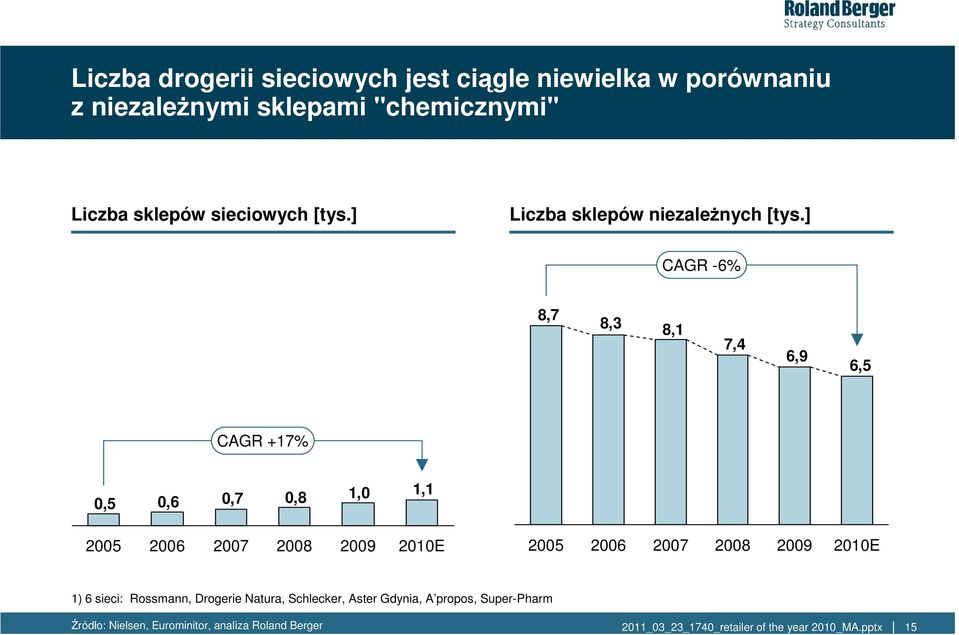 Roland Berger
Strategy Consultants

Liczba drogerii sieciowych jest ciągle niewielka w porównaniu z niezależnymi sklepami "chemicznymi"

Liczba sklepów sieciowych [tys.]

CAGR +17%

0,5 0,6 0,7 0,8 1,0 1,1

2005 2006 2007 2008 2009 2010E

Liczba sklepów niezależnych [tys.]

CAGR -6%

8,7 8,3 8,1 7,4 6,9 6,5

2005 2006 2007 2008 2009 2010E

1) 6 sieci: Rossmann, Drogerie Natura, Schlecker, Aster Gdynia, A'propos, Super-Pharm

Źródło: Nielsen, Eurominitor, analiza Roland Berger

2011_03_23_1740_retailer of the year 2010_MA.pptx 15